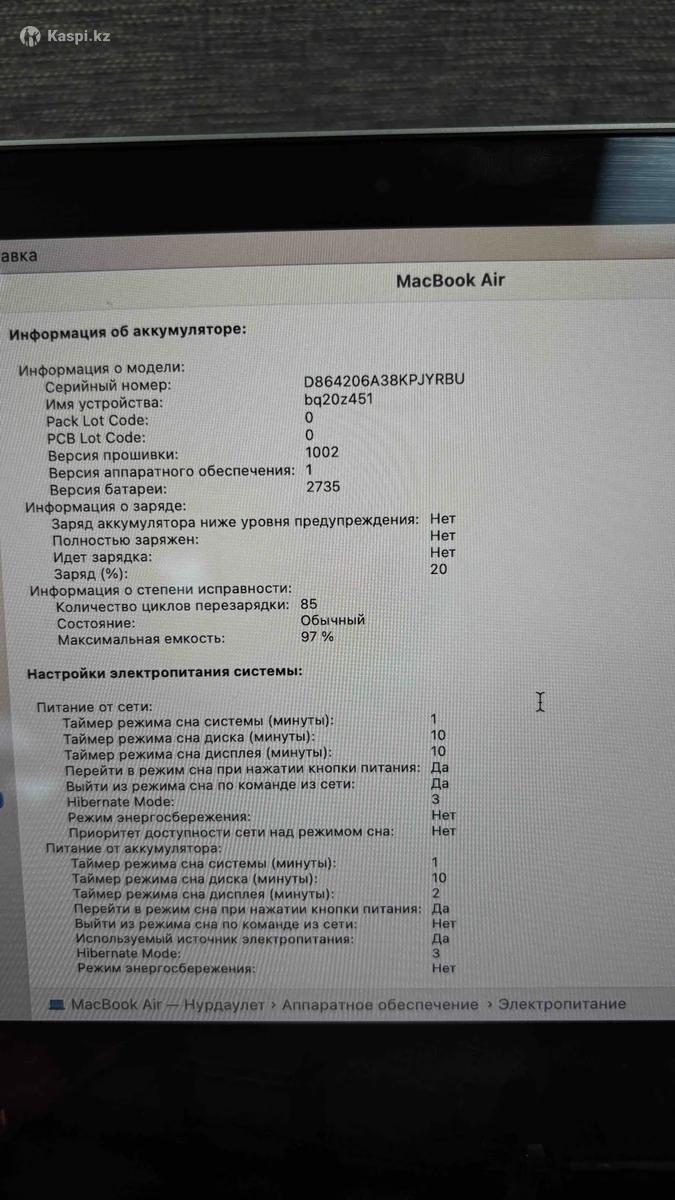 Kaspi.kz

авка

MacBook Air

Информация об аккумуляторе:

Информация о модели:
Серийный номер: D864206A38KPJYRBU
Имя устройства: bq20z451
Pack Lot Code: 0
PCB Lot Code: 0
Версия прошивки: 1002
Версия аппаратного обеспечения: 1
Версия батареи: 2735
Информация о заряде:
Заряд аккумулятора ниже уровня предупреждения: Нет
Полностью заряжен: Нет
Идет зарядка: Нет
Заряд (%): 20
Информация о степени исправности:
Количество циклов перезарядки: 85
Состояние: Обычный
Максимальная емкость: 97 %

Настройки электропитания системы:

Питание от сети:
Таймер режима сна системы (минуты): 1
Таймер режима сна диска (минуты): 10
Таймер режима сна дисплея (минуты): 10
Перейти в режим сна при нажатии кнопки питания: Да
Выйти из режима сна по команде из сети: Да
Hibernate Mode: 3
Режим энергосбережения: Нет
Приоритет доступности сети над режимом сна: Нет
Питание от аккумулятора:
Таймер режима сна системы (минуты): 1
Таймер режима сна диска (минуты): 10
Таймер режима сна дисплея (минуты): 2
Перейти в режим сна при нажатии кнопки питания: Да
Выйти из режима сна по команде из сети: Нет
Используемый источник электропитания: Да
Hibernate Mode: 3
Режим энергосбережения: Нет

MacBook Air — Нурдаулет › Аппаратное обеспечение › Электропитание